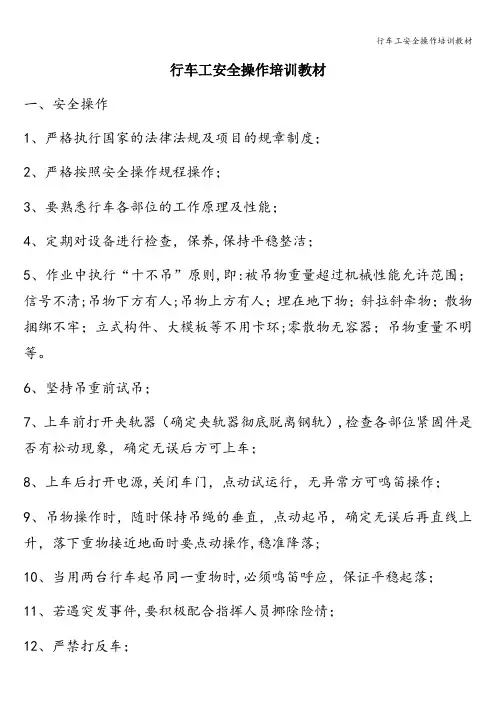 行车工安全操作培训教材

行车工安全操作培训教材

一、安全操作

1、严格执行国家的法律法规及项目的规章制度；

2、严格按照安全操作规程操作；

3、要熟悉行车各部位的工作原理及性能；

4、定期对设备进行检查，保养，保持平稳整洁；

5、作业中执行“十不吊”原则，即：被吊物重量超过机械性能允许范围；信号不清；吊物下方有人；吊物上方有人；埋在地下物；斜拉斜牵物；散物捆绑不牢；立式构件、大模板等不用卡环；零散物无容器；吊物重量不明等。

6、坚持吊重前试吊；

7、上车前打开夹轨器（确定夹轨器彻底脱离钢轨），检查各部位紧固件是否有松动现象，确定无误后方可上车；

8、上车后打开电源，关闭车门，点动试运行，无异常方可鸣笛操作；

9、吊物操作时，随时保持吊绳的垂直，点动起吊，确定无误后再直线上升，落下重物接近地面时要点动操作，稳准降落；

10、当用两台行车起吊同一重物时，必须鸣笛呼应，保证平稳起落；

11、若遇突发事件，要积极配合指挥人员挪除险情；

12、严禁打反车；